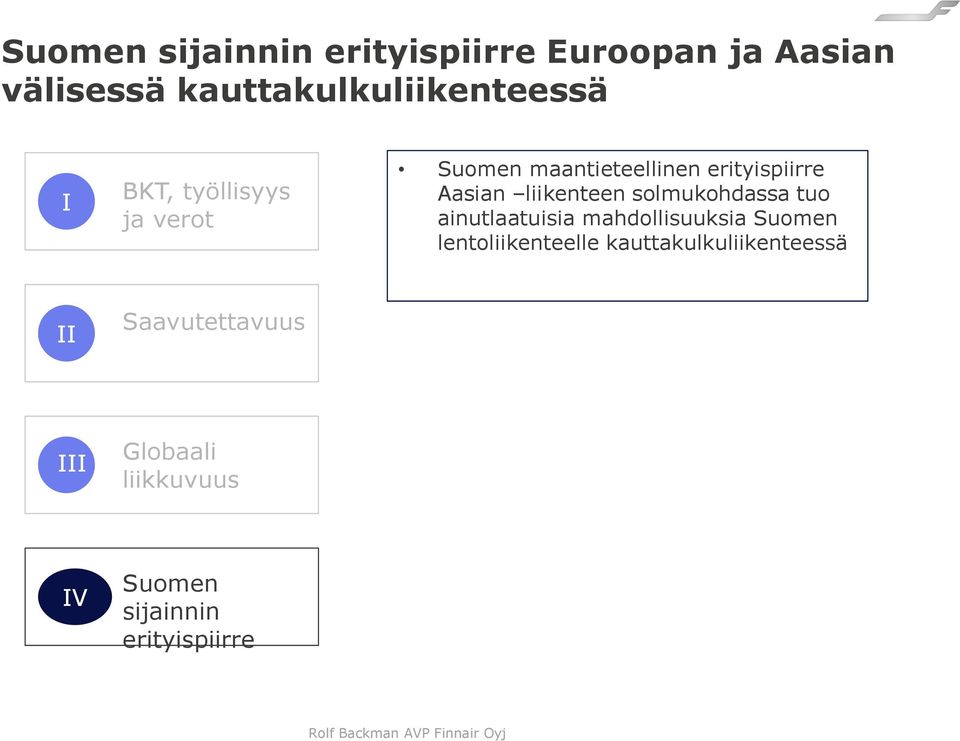 Suomen sijainnin erityispiirre Euroopan ja Aasian välisessä kauttakulkuliikenteessä

I BKT, työllisyys ja verot

II Saavutettavuus

III Globaali liikkuvuus

IV Suomen sijainnin erityispiirre

• Suomen maantieteellinen erityispiirre Aasian –liikenteen solmukohdassa tuo ainutlaatuisia mahdollisuuksia Suomen lentoliikenteelle kauttakulkuliikenteessä

Rolf Backman AVP Finnair Oyj